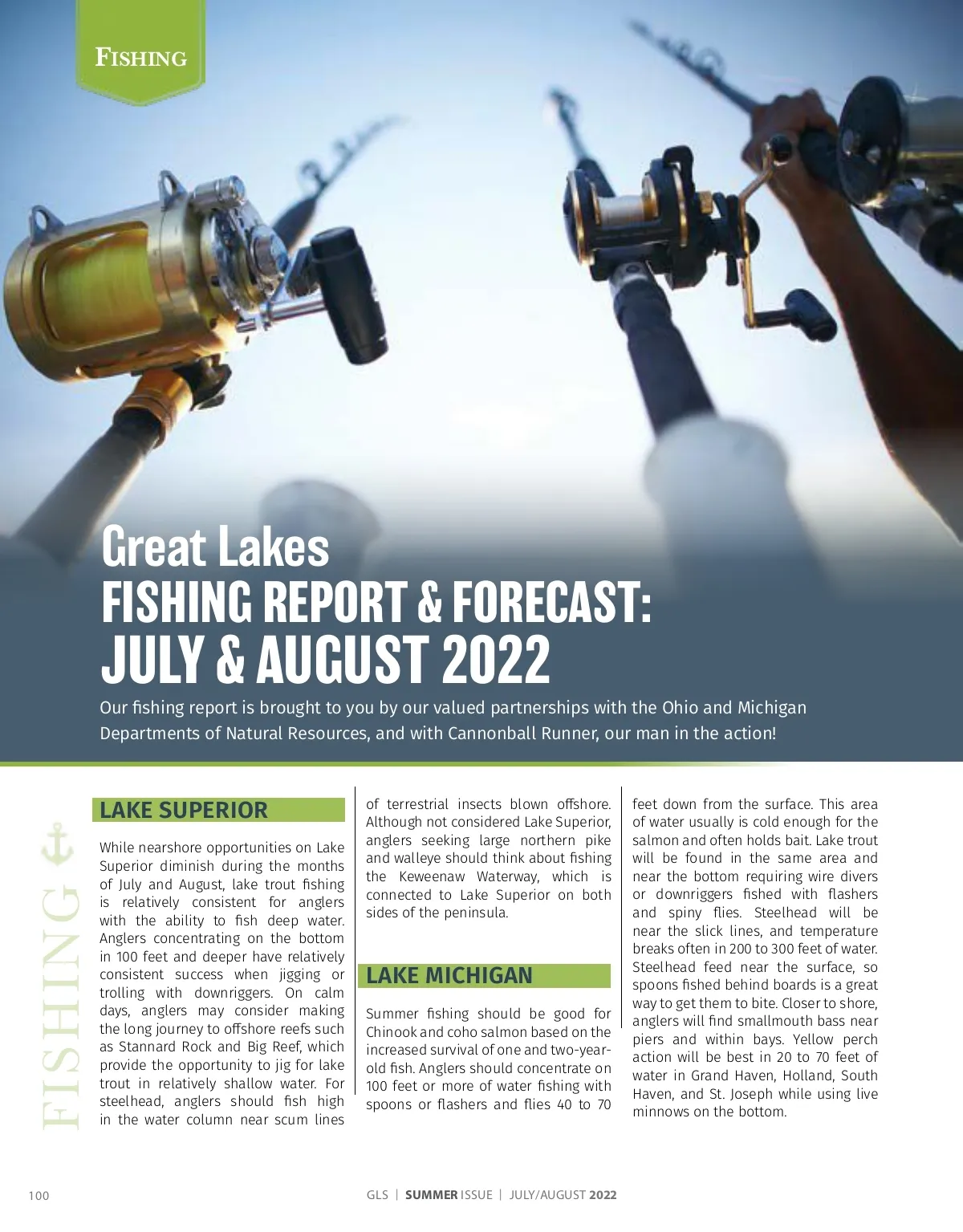 FISHING

Great Lakes
FISHING REPORT & FORECAST:
JULY & AUGUST 2022

Our fishing report is brought to you by our valued partnerships with the Ohio and Michigan Departments of Natural Resources, and with Cannonball Runner, our man in the action!

FISHING

LAKE SUPERIOR

While nearshore opportunities on Lake Superior diminish during the months of July and August, lake trout fishing is relatively consistent for anglers with the ability to fish deep water. Anglers concentrating on the bottom in 100 feet and deeper have relatively consistent success when jigging or trolling with downriggers. On calm days, anglers may consider making the long journey to offshore reefs such as Stannard Rock and Big Reef, which provide the opportunity to jig for lake trout in relatively shallow water. For steelhead, anglers should fish high in the water column near scum lines of terrestrial insects blown offshore. Although not considered Lake Superior, anglers seeking large northern pike and walleye should think about fishing the Keweenaw Waterway, which is connected to Lake Superior on both sides of the peninsula.

LAKE MICHIGAN

Summer fishing should be good for Chinook and coho salmon based on the increased survival of one and two-year-old fish. Anglers should concentrate on 100 feet or more of water fishing with spoons or flashers and flies 40 to 70 feet down from the surface. This area of water usually is cold enough for the salmon and often holds bait. Lake trout will be found in the same area and near the bottom requiring wire divers or downriggers fished with flashers and spiny flies. Steelhead will be near the slick lines, and temperature breaks often in 200 to 300 feet of water. Steelhead feed near the surface, so spoons fished behind boards is a great way to get them to bite. Closer to shore, anglers will find smallmouth bass near piers and within bays. Yellow perch action will be best in 20 to 70 feet of water in Grand Haven, Holland, South Haven, and St. Joseph while using live minnows on the bottom.

100

GLS | SUMMER ISSUE | JULY/AUGUST 2022